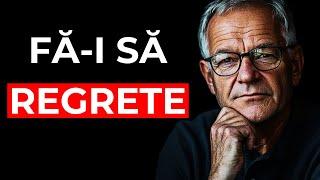 FĂ-I SĂ
REGRETE